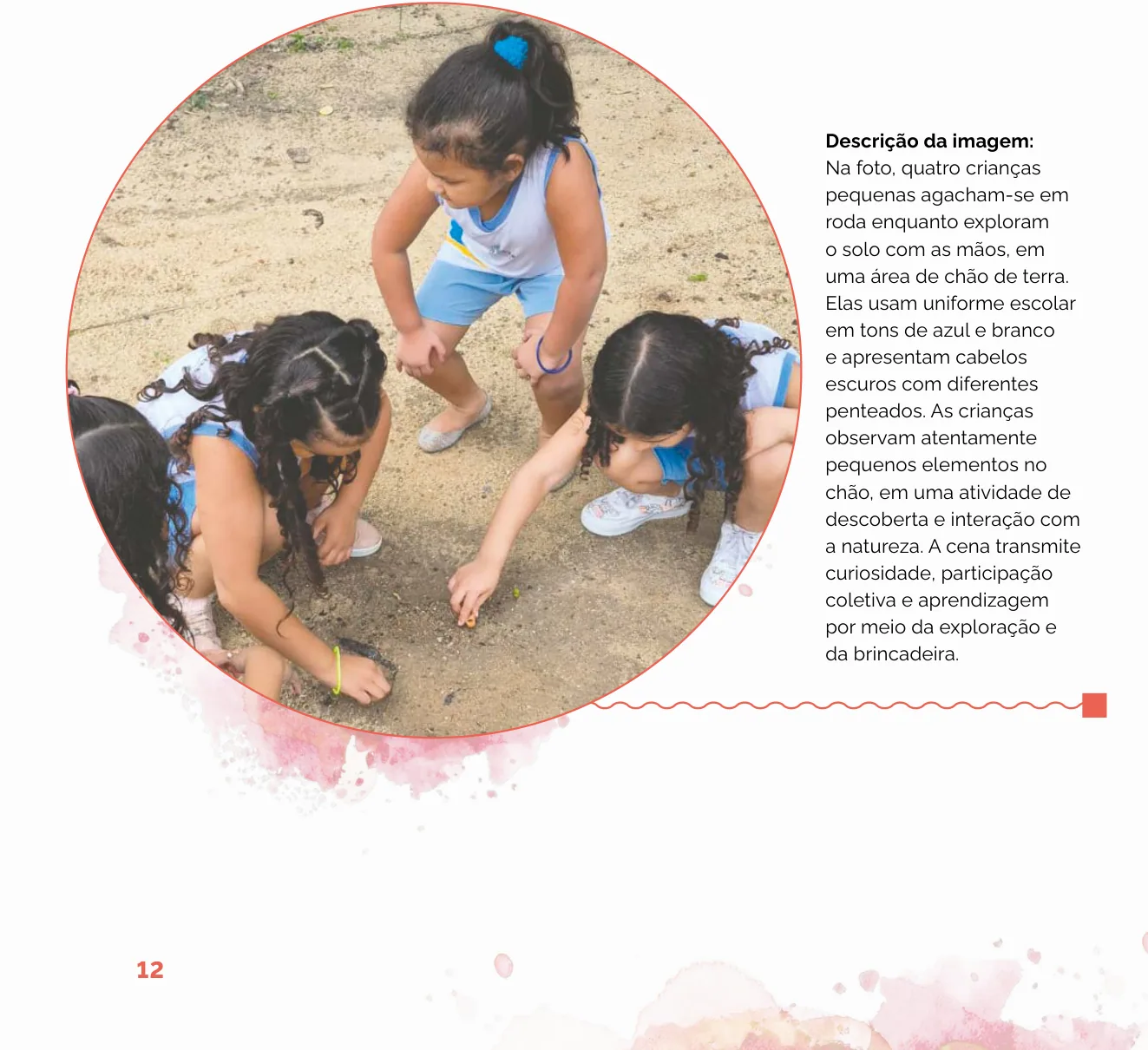 **Descrição da imagem:**
Na foto, quatro crianças pequenas agacham-se em roda enquanto exploram o solo com as mãos, em uma área de chão de terra. Elas usam uniforme escolar em tons de azul e branco e apresentam cabelos escuros com diferentes penteados. As crianças observam atentamente pequenos elementos no chão, em uma atividade de descoberta e interação com a natureza. A cena transmite curiosidade, participação coletiva e aprendizagem por meio da exploração e da brincadeira.

12